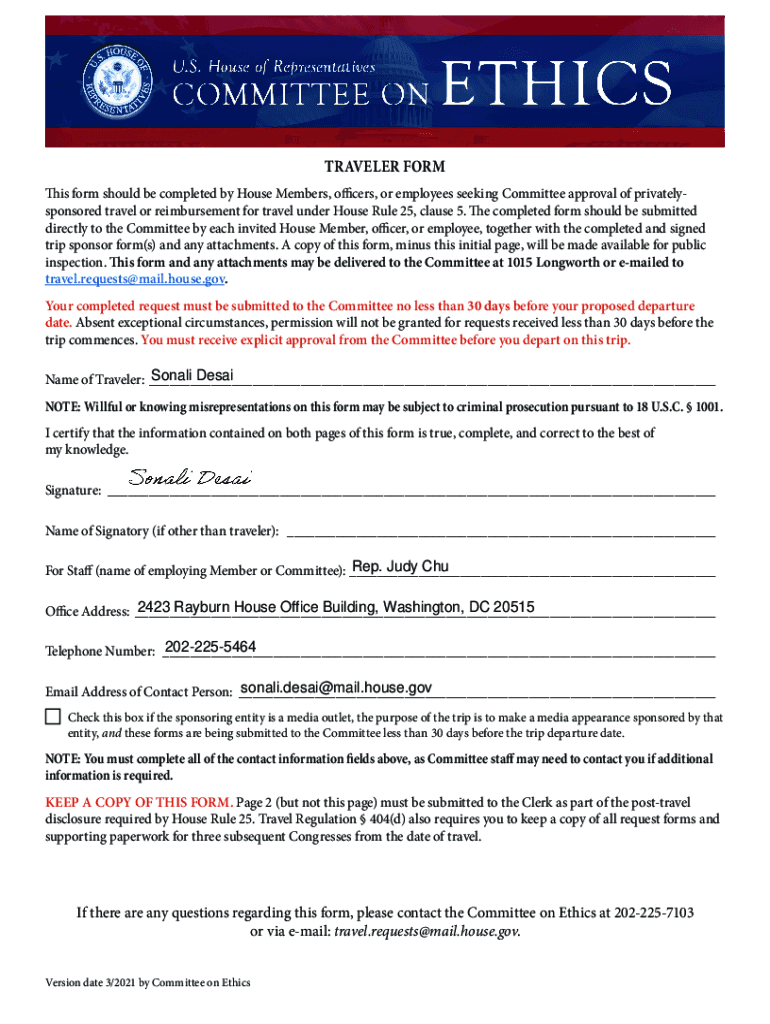 U.S. HOUSE OF REPRESENTATIVES

U.S. House of Representatives
COMMITTEE ON ETHICS

TRAVELER FORM

This form should be completed by House Members, officers, or employees seeking Committee approval of privately-sponsored travel or reimbursement for travel under House Rule 25, clause 5. The completed form should be submitted directly to the Committee by each invited House Member, officer, or employee, together with the completed and signed trip sponsor form(s) and any attachments. A copy of this form, minus this initial page, will be made available for public inspection. This form and any attachments may be delivered to the Committee at 1015 Longworth or e-mailed to travel.requests@mail.house.gov.

Your completed request must be submitted to the Committee no less than 30 days before your proposed departure date. Absent exceptional circumstances, permission will not be granted for requests received less than 30 days before the trip commences. You must receive explicit approval from the Committee before you depart on this trip.

Name of Traveler: Sonali Desai

NOTE: Willful or knowing misrepresentations on this form may be subject to criminal prosecution pursuant to 18 U.S.C. § 1001.

I certify that the information contained on both pages of this form is true, complete, and correct to the best of my knowledge.

Signature: Sonali Desai

Name of Signatory (if other than traveler):

For Staff (name of employing Member or Committee): Rep. Judy Chu

Office Address: 2423 Rayburn House Office Building, Washington, DC 20515

Telephone Number: 202-225-5464

Email Address of Contact Person: sonali.desai@mail.house.gov

Check this box if the sponsoring entity is a media outlet, the purpose of the trip is to make a media appearance sponsored by that entity, and these forms are being submitted to the Committee less than 30 days before the trip departure date.

NOTE: You must complete all of the contact information fields above, as Committee staff may need to contact you if additional information is required.

KEEP A COPY OF THIS FORM. Page 2 (but not this page) must be submitted to the Clerk as part of the post-travel disclosure required by House Rule 25. Travel Regulation § 404(d) also requires you to keep a copy of all request forms and supporting paperwork for three subsequent Congresses from the date of travel.

If there are any questions regarding this form, please contact the Committee on Ethics at 202-225-7103 or via e-mail: travel.requests@mail.house.gov.

Version date 3/2021 by Committee on Ethics